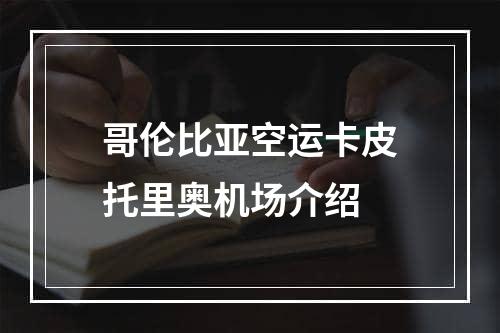 哥伦比亚空运卡皮托里奥机场介绍